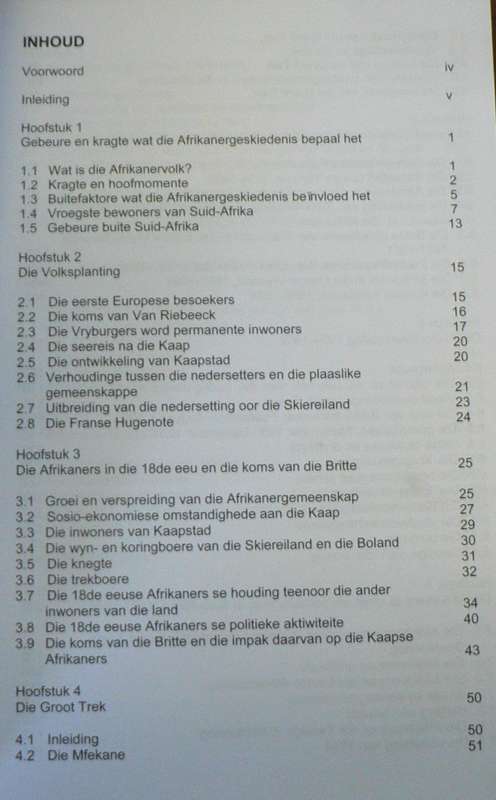 INHOUD

Voorwoord iv

Inleiding v

Hoofstuk 1
Gebeure en kragte wat die Afrikanergeskiedenis bepaal het 1

1.1 Wat is die Afrikanervolk? 1
1.2 Kragte en hoofmomente 2
1.3 Buitefaktore wat die Afrikanergeskiedenis beïnvloed het 5
1.4 Vroegste bewoners van Suid-Afrika 7
1.5 Gebeure buite Suid-Afrika 13

Hoofstuk 2
Die Volksplanting 15

2.1 Die eerste Europese besoekers 15
2.2 Die koms van Van Riebeeck 16
2.3 Die Vryburgers word permanente inwoners 17
2.4 Die seereis na die Kaap 20
2.5 Die ontwikkeling van Kaapstad 20
2.6 Verhoudinge tussen die nedersetters en die plaaslike gemeenskappe 21
2.7 Uitbreiding van die nedersetting oor die Skiereiland 23
2.8 Die Franse Hugenote 24

Hoofstuk 3
Die Afrikaners in die 18de eeu en die koms van die Britte 25

3.1 Groei en verspreiding van die Afrikanergemeenskap 25
3.2 Sosio-ekonomiese omstandighede aan die Kaap 27
3.3 Die inwoners van Kaapstad 29
3.4 Die wyn- en koringboere van die Skiereiland en die Boland 30
3.5 Die knegte 31
3.6 Die trekboere 32
3.7 Die 18de eeuse Afrikaners se houding teenoor die ander inwoners van die land 34
3.8 Die 18de eeuse Afrikaners se politieke aktiwiteite 40
3.9 Die koms van die Britte en die impak daarvan op die Kaapse Afrikaners 43

Hoofstuk 4
Die Groot Trek 50

4.1 Inleiding 50
4.2 Die Mfekane 51